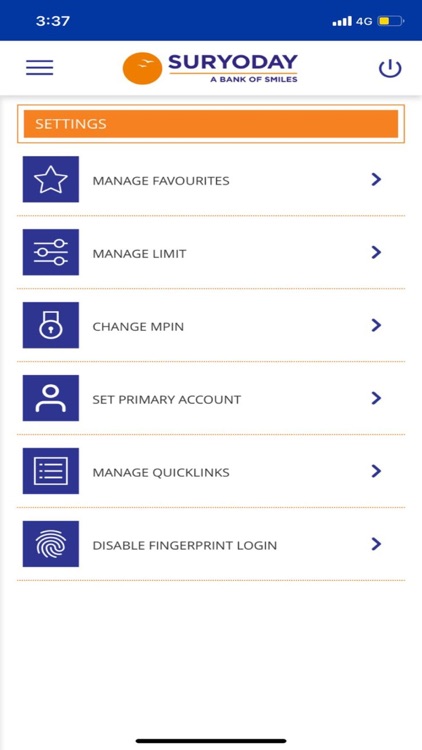 3:37

4G

SURYODAY
A BANK OF SMILES

SETTINGS

MANAGE FAVOURITES

MANAGE LIMIT

CHANGE MPIN

SET PRIMARY ACCOUNT

MANAGE QUICKLINKS

DISABLE FINGERPRINT LOGIN